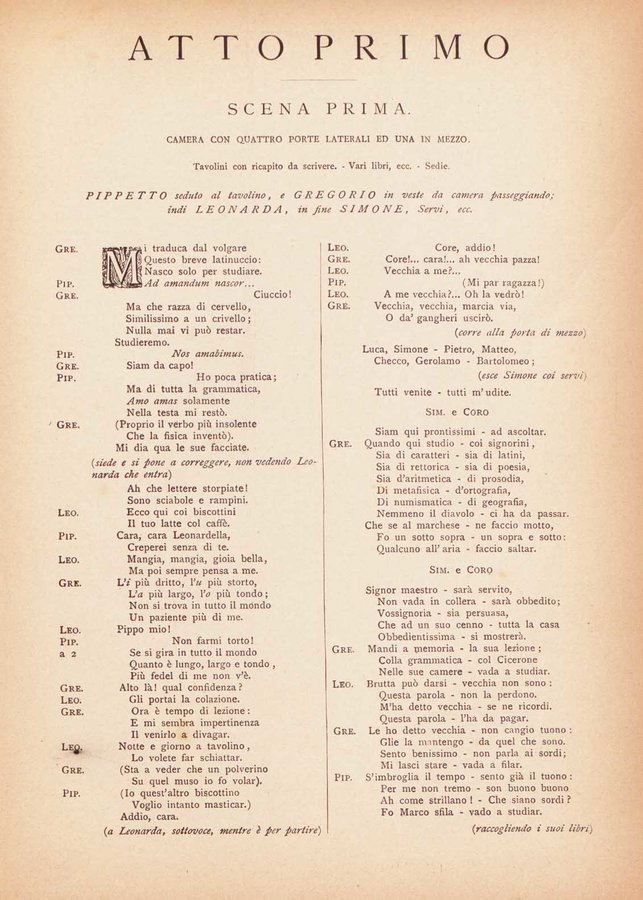 ATTO PRIMO

SCENA PRIMA.

CAMERA CON QUATTRO PORTE LATERALI ED UNA IN MEZZO.

Tavolini con ricapito da scrivere. - Vari libri, ecc. - Sedie.

PIPPETTO seduto al tavolino, e GREGORIO in veste da camera passeggiando; indi LEONARDA, in fine SIMONE, Servi, ecc.

GRE. Mi traduca dal volgare
Questo breve latinuccio:
Nasco solo per studiare.
PIP. Ad amandum nascor...
GRE. Ciuccio!
Ma che razza di cervello,
Similissimo a un crivello;
Nulla mai vi può restar.
Studieremo.
PIP. Nos amabimus.
GRE. Siam da capo!
PIP. Ho poca pratica;
Ma di tutta la grammatica,
Amo amas solamente
Nella testa mi restò.
GRE. (Proprio il verbo più insolente
Che la fisica inventò).
Mi dia qua le sue facciate.
(siede e si pone a correggere, non vedendo Leonarda che entra)
Ah che lettere storpiate!
Sono sciabole e rampini.
LEO. Ecco qui coi biscottini
Il tuo latte col caffè.
PIP. Cara, cara Leonardella,
Creperei senza di te.
LEO. Mangia, mangia, gioia bella,
Ma poi sempre pensa a me.
GRE. L'i più dritto, l'u più storto,
L'a più largo, l'o più tondo;
Non si trova in tutto il mondo
Un paziente più di me.
LEO. Pippo mio!
PIP. Non farmi torto!
a 2 Se si gira in tutto il mondo
Quanto è lungo, largo e tondo,
Più fedel di me non v'è.
GRE. Alto là! qual confidenza?
LEO. Gli portai la colazione.
GRE. Ora è tempo di lezione:
E mi sembra impertinenza
Il venirlo a divagar.
LEO. Notte e giorno a tavolino,
Lo volete far schiattar.
GRE. (Sta a veder che un polverino
Su quel muso io fo volar).
PIP. (Io quest'altro biscottino
Voglio intanto masticar.)
Addio, cara.
(a Leonarda, sottovoce, mentre è per partire)

LEO. Core, addio!
GRE. Core!... cara!... ah vecchia pazza!
LEO. Vecchia a me?...
PIP. (Mi par ragazza!)
LEO. A me vecchia?... Oh la vedrò!
GRE. Vecchia, vecchia, marcia via,
O da' gangheri uscirò.
(corre alla porta di mezzo)
Luca, Simone - Pietro, Matteo,
Checco, Gerolamo - Bartolomeo;
(esce Simone coi servi)
Tutti venite - tutti m'udite.

SIM. e CORO

Siam qui prontissimi - ad ascoltar.
GRE. Quando qui studio - coi signorini,
Sia di caratteri - sia di latini,
Sia di rettorica - sia di poesia,
Sia d'aritmetica - di prosodia,
Di metafisica - d'ortografia,
Di numismatica - di geografia,
Nemmeno il diavolo - ci ha da passar.
Che se al marchese - ne faccio motto,
Fo un sotto sopra - un sopra e sotto:
Qualcuno all'aria - faccio saltar.

SIM. e CORO

Signor maestro - sarà servito,
Non vada in collera - sarà obbedito;
Vossignoria - sia persuasa,
Che ad un suo cenno - tutta la casa
Obbedientissima - si mostrerà.
GRE. Mandi a memoria - la sua lezione;
Colla grammatica - col Cicerone
Nelle sue camere - vada a studiar.
LEO. Brutta può darsi - vecchia non sono:
Questa parola - non la perdono.
M'ha detto vecchia - se ne ricordi.
Questa parola - l'ha da pagar.
GRE. Le ho detto vecchia - non cangio tuono:
Glie la mantengo - da quel che sono.
Sento benissimo - non parla ai sordi;
Mi lasci stare - vada a filar.
PIP. S'imbroglia il tempo - sento già il tuono:
Per me non tremo - son buono buono
Ah come strillano! - Che siano sordi?
Fo Marco sfila - vado a studiar.
(raccogliendo i suoi libri)